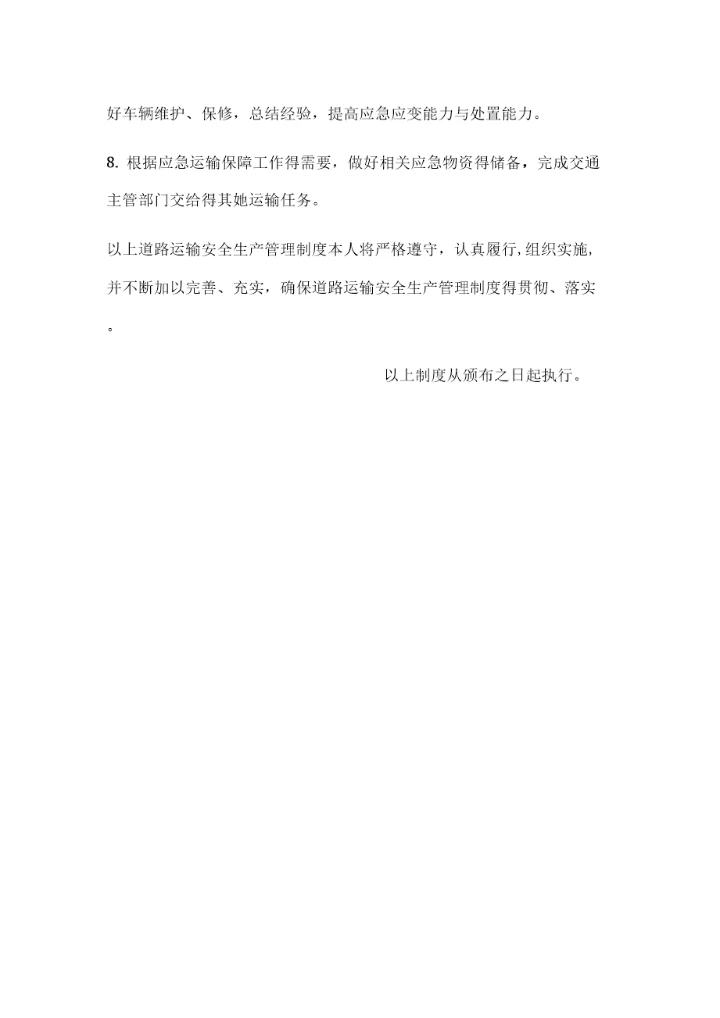 好车辆维护、保修，总结经验，提高应急应变能力与处置能力。

8. 根据应急运输保障工作得需要，做好相关应急物资得储备，完成交通主管部门交给得其她运输任务。

以上道路运输安全生产管理制度本人将严格遵守，认真履行，组织实施，并不断加以完善、充实，确保道路运输安全生产管理制度得贯彻、落实。

以上制度从颁布之日起执行。